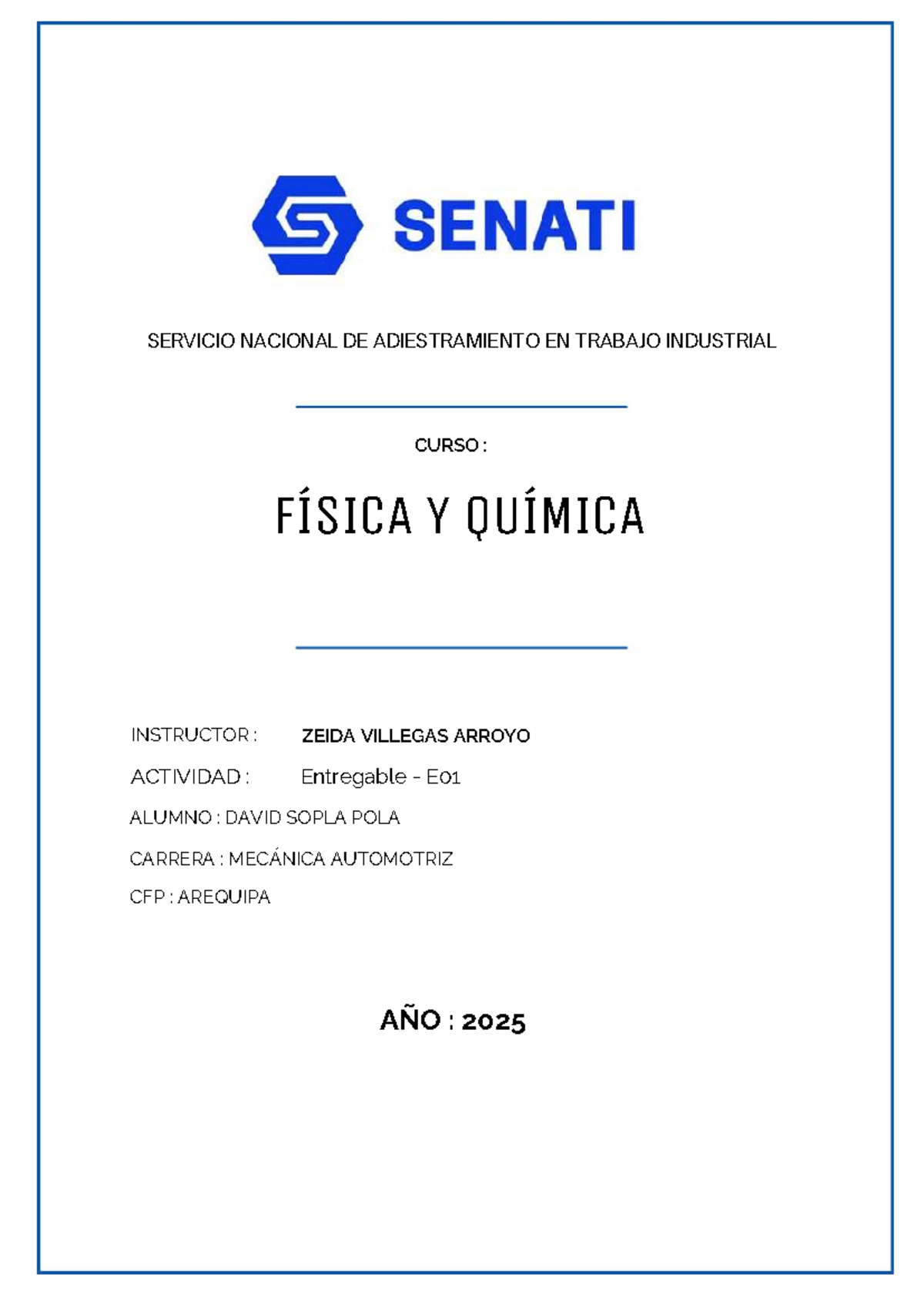 SENATI

SERVICIO NACIONAL DE ADIESTRAMIENTO EN TRABAJO INDUSTRIAL

CURSO :

FÍSICA Y QUÍMICA

INSTRUCTOR : ZEIDA VILLEGAS ARROYO

ACTIVIDAD : Entregable - E01

ALUMNO : DAVID SOPLA POLA

CARRERA : MECÁNICA AUTOMOTRIZ

CFP : AREQUIPA

AÑO : 2025